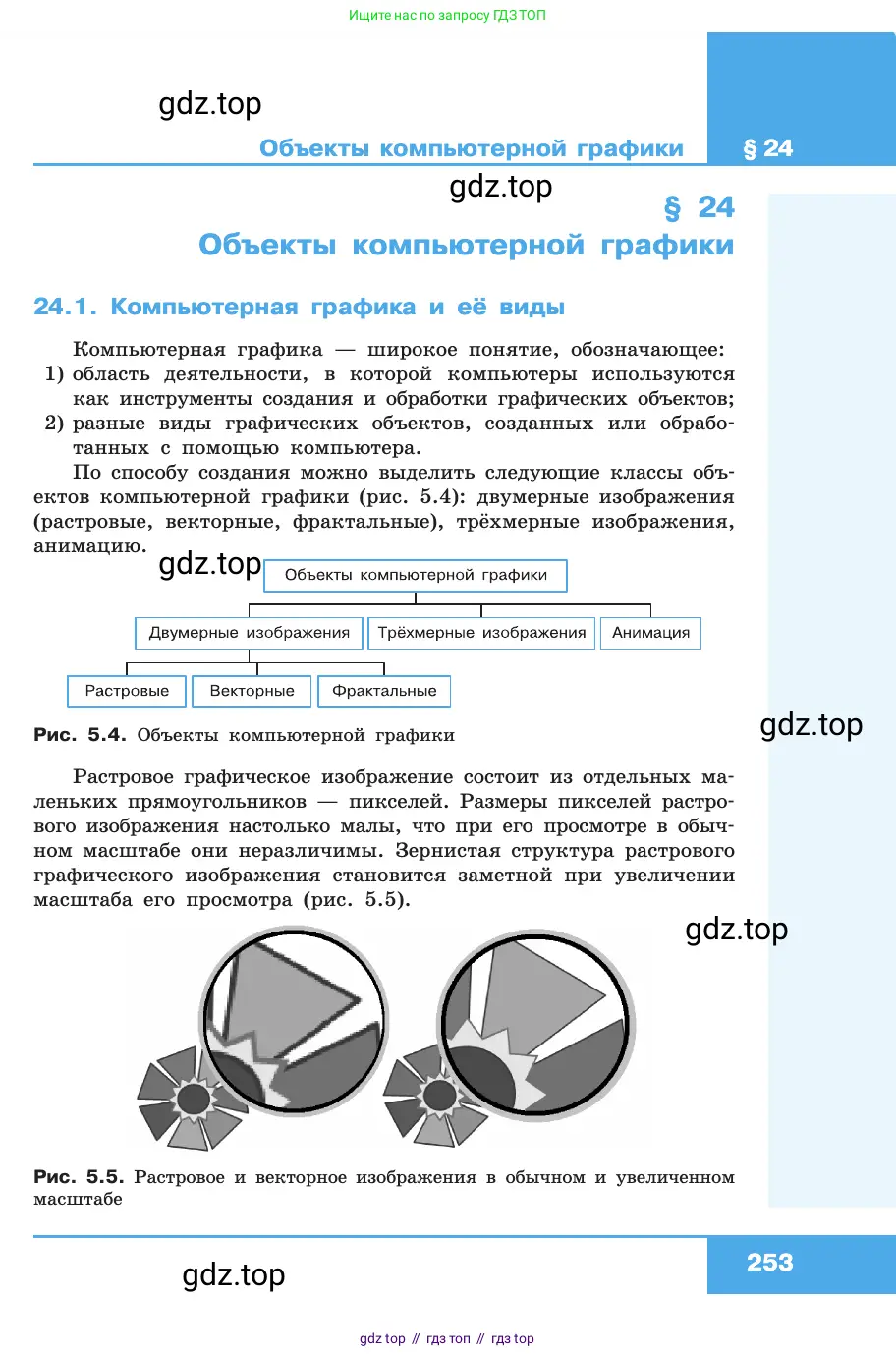 Ищите нас по запросу ГДЗ ТОП

gdz.top

Объекты компьютерной графики

§ 24

gdz.top

§ 24
Объекты компьютерной графики

24.1. Компьютерная графика и её виды

Компьютерная графика — широкое понятие, обозначающее:
1) область деятельности, в которой компьютеры используются как инструменты создания и обработки графических объектов;
2) разные виды графических объектов, созданных или обработанных с помощью компьютера.

По способу создания можно выделить следующие классы объектов компьютерной графики (рис. 5.4): двумерные изображения (растровые, векторные, фрактальные), трёхмерные изображения, анимацию.

gdz.top

Объекты компьютерной графики

Двумерные изображения

Трёхмерные изображения

Анимация

Растровые

Векторные

Фрактальные

Рис. 5.4. Объекты компьютерной графики

gdz.top

Растровое графическое изображение состоит из отдельных маленьких прямоугольников — пикселей. Размеры пикселей растрового изображения настолько малы, что при его просмотре в обычном масштабе они неразличимы. Зернистая структура растрового графического изображения становится заметной при увеличении масштаба его просмотра (рис. 5.5).

gdz.top

Рис. 5.5. Растровое и векторное изображения в обычном и увеличенном масштабе

gdz.top

253

gdz top // гдз топ // гдз top